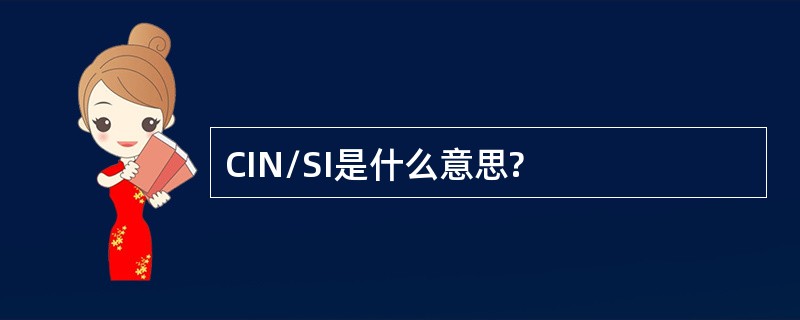 CIN/SI是什么意思?